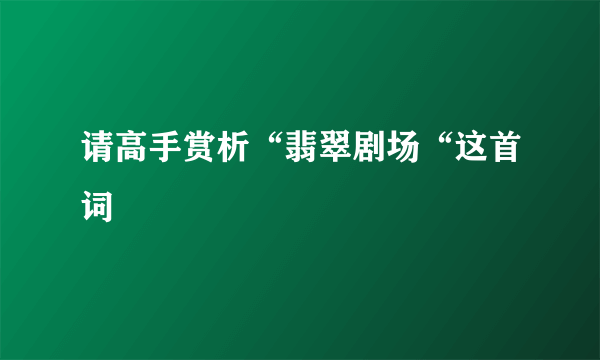 请高手赏析“翡翠剧场“这首词